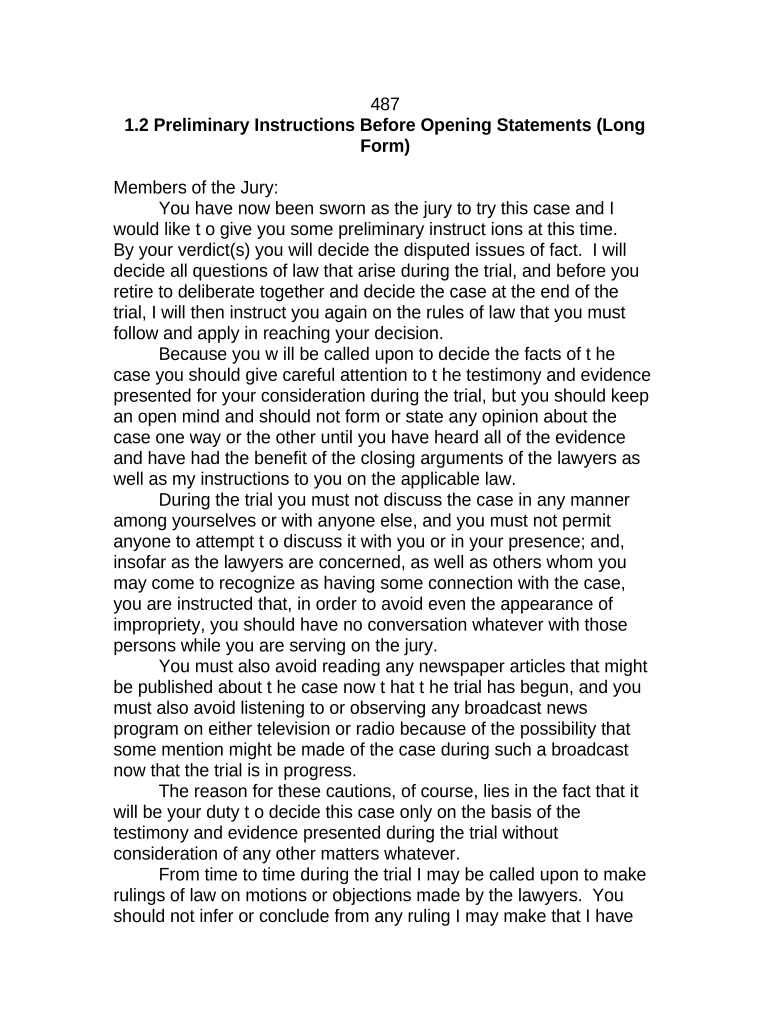 487
1.2 Preliminary Instructions Before Opening Statements (Long Form)

Members of the Jury:

You have now been sworn as the jury to try this case and I would like t o give you some preliminary instruct ions at this time. By your verdict(s) you will decide the disputed issues of fact. I will decide all questions of law that arise during the trial, and before you retire to deliberate together and decide the case at the end of the trial, I will then instruct you again on the rules of law that you must follow and apply in reaching your decision.

Because you w ill be called upon to decide the facts of t he case you should give careful attention to t he testimony and evidence presented for your consideration during the trial, but you should keep an open mind and should not form or state any opinion about the case one way or the other until you have heard all of the evidence and have had the benefit of the closing arguments of the lawyers as well as my instructions to you on the applicable law.

During the trial you must not discuss the case in any manner among yourselves or with anyone else, and you must not permit anyone to attempt t o discuss it with you or in your presence; and, insofar as the lawyers are concerned, as well as others whom you may come to recognize as having some connection with the case, you are instructed that, in order to avoid even the appearance of impropriety, you should have no conversation whatever with those persons while you are serving on the jury.

You must also avoid reading any newspaper articles that might be published about t he case now t hat t he trial has begun, and you must also avoid listening to or observing any broadcast news program on either television or radio because of the possibility that some mention might be made of the case during such a broadcast now that the trial is in progress.

The reason for these cautions, of course, lies in the fact that it will be your duty t o decide this case only on the basis of the testimony and evidence presented during the trial without consideration of any other matters whatever.

From time to time during the trial I may be called upon to make rulings of law on motions or objections made by the lawyers. You should not infer or conclude from any ruling I may make that I have